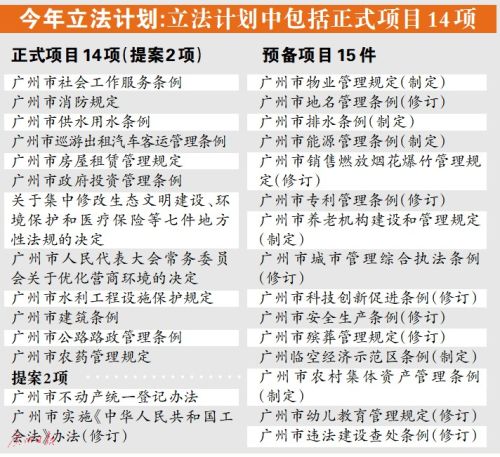 今年立法计划:立法计划中包括正式项目14项

正式项目14项(提案2项)

广州市社会工作服务条例
广州市消防规定
广州市供水用水条例
广州市巡游出租汽车客运管理条例
广州市房屋租赁管理规定
广州市政府投资管理条例
关于集中修改生态文明建设、环境保护和医疗保险等七件地方性法规的决定
广州市人民代表大会常务委员会关于优化营商环境的决定
广州市水利工程设施保护规定
广州市建筑条例
广州市公路路政管理条例
广州市农药管理规定

提案2项

广州市不动产统一登记办法
广州市实施《中华人民共和国工会法》办法(修订)

预备项目15件

广州市物业管理规定(制定)
广州市地名管理条例(修订)
广州市排水条例(制定)
广州市能源管理条例(制定)
广州市销售燃放烟花爆竹管理规定(修订)
广州市专利管理条例(修订)
广州市养老机构建设和管理规定(制定)
广州市城市管理综合执法条例(修订)
广州市科技创新促进条例(修订)
广州市安全生产条例(修订)
广州市殡葬管理规定(修订)
广州临空经济示范区条例(制定)
广州市农村集体资产管理条例(制定)
广州市幼儿教育管理规定(修订)
广州市违法建设查处条例(修订)